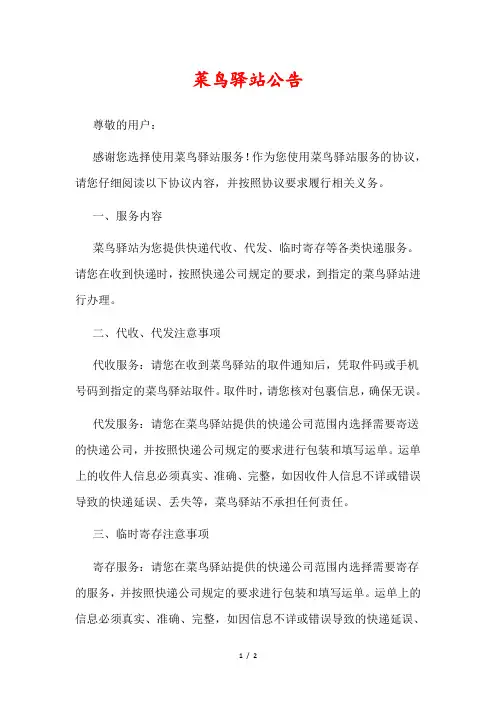 菜鸟驿站公告

尊敬的用户：

感谢您选择使用菜鸟驿站服务！作为您使用菜鸟驿站服务的协议，请您仔细阅读以下协议内容，并按照协议要求履行相关义务。

一、服务内容

菜鸟驿站为您提供快递代收、代发、临时寄存等各类快递服务。请您在收到快递时，按照快递公司规定的要求，到指定的菜鸟驿站进行办理。

二、代收、代发注意事项

代收服务：请您在收到菜鸟驿站的取件通知后，凭取件码或手机号码到指定的菜鸟驿站取件。取件时，请您核对包裹信息，确保无误。

代发服务：请您在菜鸟驿站提供的快递公司范围内选择需要寄送的快递公司，并按照快递公司规定的要求进行包装和填写运单。运单上的收件人信息必须真实、准确、完整，如因收件人信息不详或错误导致的快递延误、丢失等，菜鸟驿站不承担任何责任。

三、临时寄存注意事项

寄存服务：请您在菜鸟驿站提供的快递公司范围内选择需要寄存的服务，并按照快递公司规定的要求进行包装和填写运单。运单上的信息必须真实、准确、完整，如因信息不详或错误导致的快递延误、

1 / 2